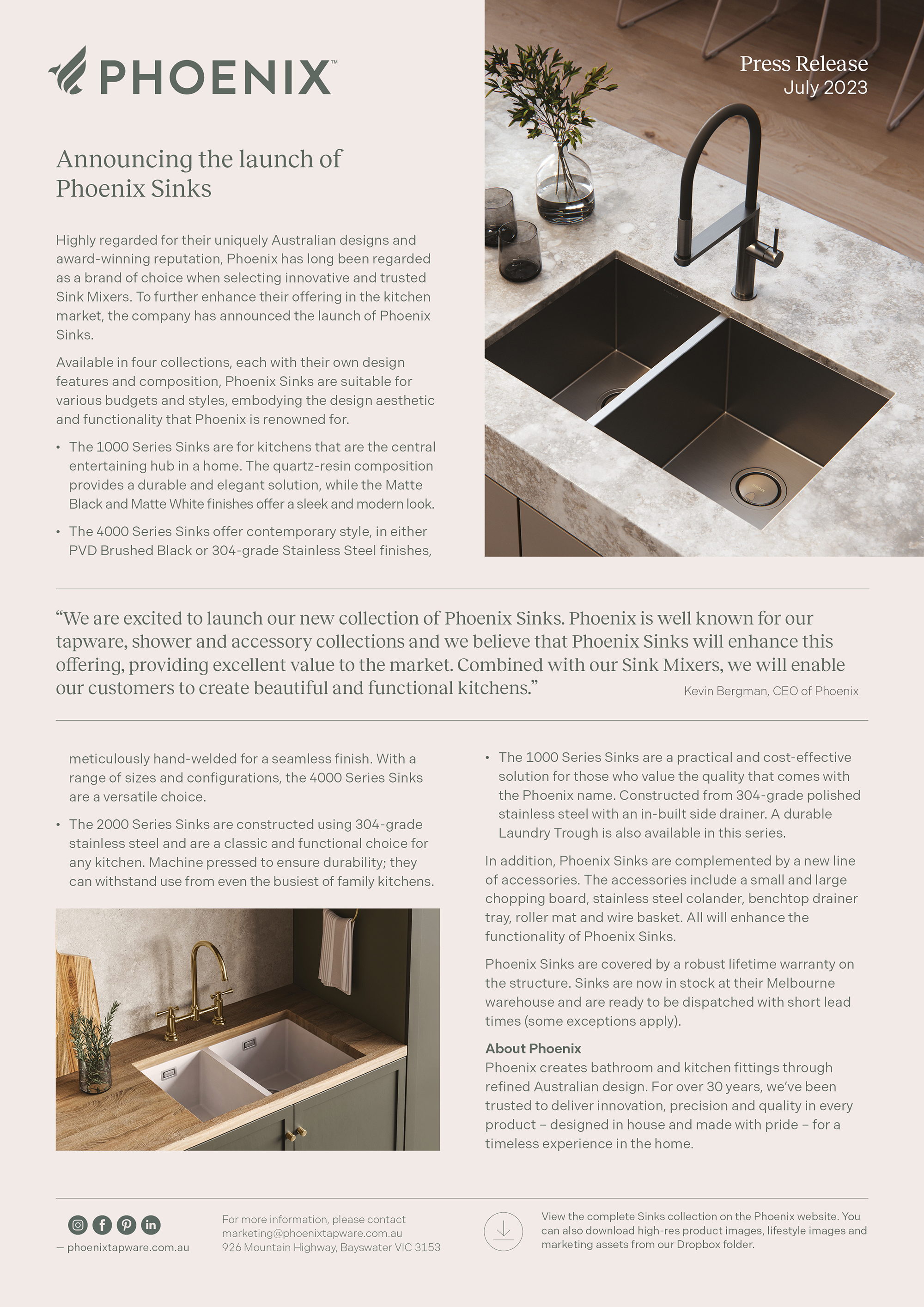 PHOENIX™

Press Release
July 2023

Announcing the launch of Phoenix Sinks

Highly regarded for their uniquely Australian designs and award-winning reputation, Phoenix has long been regarded as a brand of choice when selecting innovative and trusted Sink Mixers. To further enhance their offering in the kitchen market, the company has announced the launch of Phoenix Sinks.

Available in four collections, each with their own design features and composition, Phoenix Sinks are suitable for various budgets and styles, embodying the design aesthetic and functionality that Phoenix is renowned for.

• The 1000 Series Sinks are for kitchens that are the central entertaining hub in a home. The quartz-resin composition provides a durable and elegant solution, while the Matte Black and Matte White finishes offer a sleek and modern look.

• The 4000 Series Sinks offer contemporary style, in either PVD Brushed Black or 304-grade Stainless Steel finishes,

“We are excited to launch our new collection of Phoenix Sinks. Phoenix is well known for our tapware, shower and accessory collections and we believe that Phoenix Sinks will enhance this offering, providing excellent value to the market. Combined with our Sink Mixers, we will enable our customers to create beautiful and functional kitchens.” Kevin Bergman, CEO of Phoenix

meticulously hand-welded for a seamless finish. With a range of sizes and configurations, the 4000 Series Sinks are a versatile choice.

• The 2000 Series Sinks are constructed using 304-grade stainless steel and are a classic and functional choice for any kitchen. Machine pressed to ensure durability; they can withstand use from even the busiest of family kitchens.

• The 1000 Series Sinks are a practical and cost-effective solution for those who value the quality that comes with the Phoenix name. Constructed from 304-grade polished stainless steel with an in-built side drainer. A durable Laundry Trough is also available in this series.

In addition, Phoenix Sinks are complemented by a new line of accessories. The accessories include a small and large chopping board, stainless steel colander, benchtop drainer tray, roller mat and wire basket. All will enhance the functionality of Phoenix Sinks.

Phoenix Sinks are covered by a robust lifetime warranty on the structure. Sinks are now in stock at their Melbourne warehouse and are ready to be dispatched with short lead times (some exceptions apply).

About Phoenix
Phoenix creates bathroom and kitchen fittings through refined Australian design. For over 30 years, we’ve been trusted to deliver innovation, precision and quality in every product – designed in house and made with pride – for a timeless experience in the home.

— phoenixtapware.com.au

For more information, please contact
marketing@phoenixtapware.com.au
926 Mountain Highway, Bayswater VIC 3153

View the complete Sinks collection on the Phoenix website. You can also download high-res product images, lifestyle images and marketing assets from our Dropbox folder.